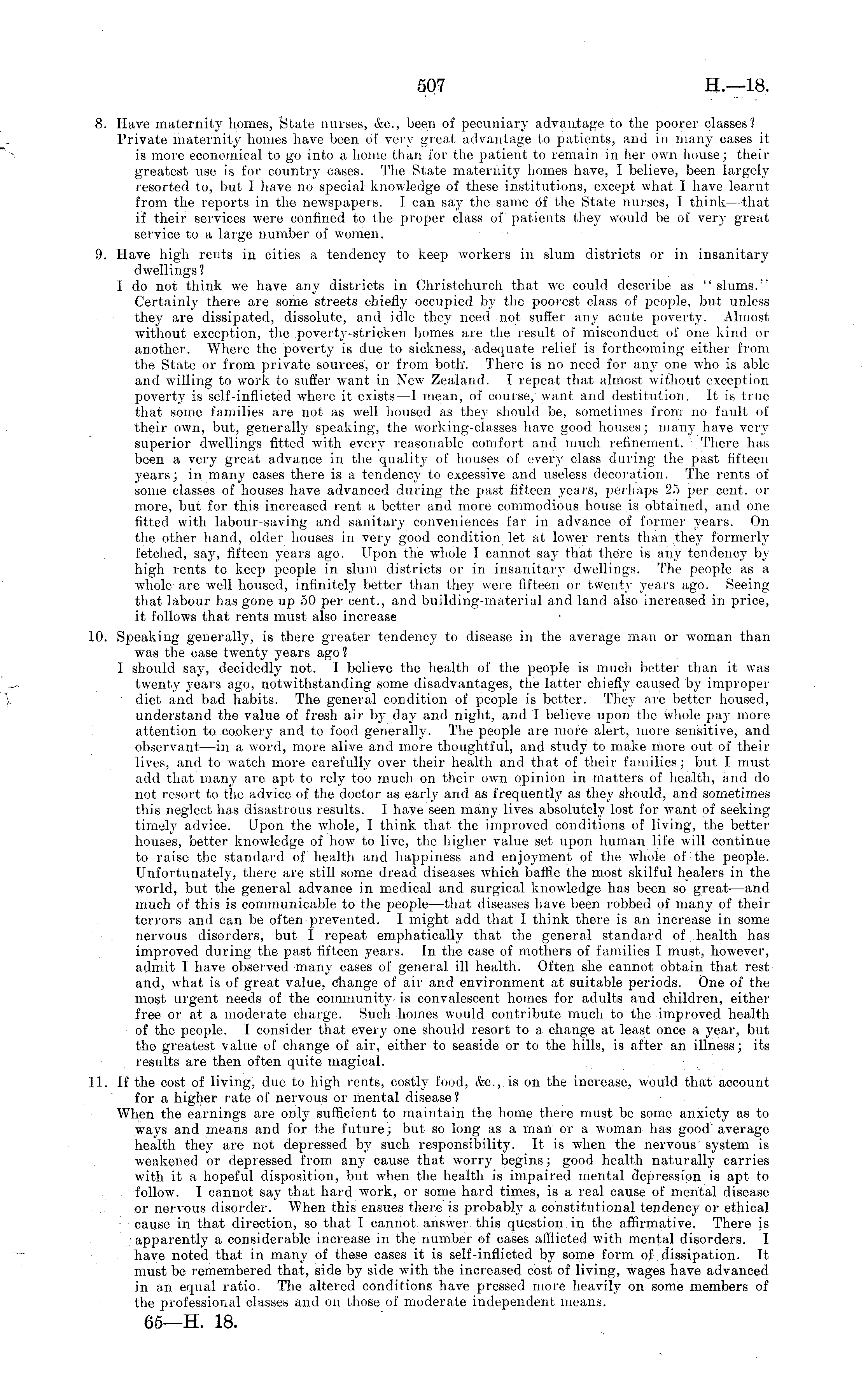 507 H.—18.

8. Have maternity homes, State nurses, &c., been of pecuniary advantage to the poorer classes?
Private maternity homes have been of very great advantage to patients, and in many cases it is more economical to go into a home than for the patient to remain in her own house; their greatest use is for country cases. The State maternity homes have, I believe, been largely resorted to, but I have no special knowledge of these institutions, except what I have learnt from the reports in the newspapers. I can say the same of the State nurses, I think—that if their services were confined to the proper class of patients they would be of very great service to a large number of women.

9. Have high rents in cities a tendency to keep workers in slum districts or in insanitary dwellings?
I do not think we have any districts in Christchurch that we could describe as "slums." Certainly there are some streets chiefly occupied by the poorest class of people, but unless they are dissipated, dissolute, and idle they need not suffer any acute poverty. Almost without exception, the poverty-stricken homes are the result of misconduct of one kind or another. Where the poverty is due to sickness, adequate relief is forthcoming either from the State or from private sources, or from both. There is no need for any one who is able and willing to work to suffer want in New Zealand. I repeat that almost without exception poverty is self-inflicted where it exists—I mean, of course, want and destitution. It is true that some families are not as well housed as they should be, sometimes from no fault of their own, but, generally speaking, the working-classes have good houses; many have very superior dwellings fitted with every reasonable comfort and much refinement. There has been a very great advance in the quality of houses of every class during the past fifteen years; in many cases there is a tendency to excessive and useless decoration. The rents of some classes of houses have advanced during the past fifteen years, perhaps 25 per cent. or more, but for this increased rent a better and more commodious house is obtained, and one fitted with labour-saving and sanitary conveniences far in advance of former years. On the other hand, older houses in very good condition let at lower rents than they formerly fetched, say, fifteen years ago. Upon the whole I cannot say that there is any tendency by high rents to keep people in slum districts or in insanitary dwellings. The people as a whole are well housed, infinitely better than they were fifteen or twenty years ago. Seeing that labour has gone up 50 per cent., and building-material and land also increased in price, it follows that rents must also increase

10. Speaking generally, is there greater tendency to disease in the average man or woman than was the case twenty years ago?
I should say, decidedly not. I believe the health of the people is much better than it was twenty years ago, notwithstanding some disadvantages, the latter chiefly caused by improper diet and bad habits. The general condition of people is better. They are better housed, understand the value of fresh air by day and night, and I believe upon the whole pay more attention to cookery and to food generally. The people are more alert, more sensitive, and observant—in a word, more alive and more thoughtful, and study to make more out of their lives, and to watch more carefully over their health and that of their families; but I must add that many are apt to rely too much on their own opinion in matters of health, and do not resort to the advice of the doctor as early and as frequently as they should, and sometimes this neglect has disastrous results. I have seen many lives absolutely lost for want of seeking timely advice. Upon the whole, I think that the improved conditions of living, the better houses, better knowledge of how to live, the higher value set upon human life will continue to raise the standard of health and happiness and enjoyment of the whole of the people. Unfortunately, there are still some dread diseases which baffle the most skilful healers in the world, but the general advance in medical and surgical knowledge has been so great—and much of this is communicable to the people—that diseases have been robbed of many of their terrors and can be often prevented. I might add that I think there is an increase in some nervous disorders, but I repeat emphatically that the general standard of health has improved during the past fifteen years. In the case of mothers of families I must, however, admit I have observed many cases of general ill health. Often she cannot obtain that rest and, what is of great value, change of air and environment at suitable periods. One of the most urgent needs of the community is convalescent homes for adults and children, either free or at a moderate charge. Such homes would contribute much to the improved health of the people. I consider that every one should resort to a change at least once a year, but the greatest value of change of air, either to seaside or to the hills, is after an illness; its results are then often quite magical.

11. If the cost of living, due to high rents, costly food, &c., is on the increase, would that account for a higher rate of nervous or mental disease?
When the earnings are only sufficient to maintain the home there must be some anxiety as to ways and means and for the future; but so long as a man or a woman has good average health they are not depressed by such responsibility. It is when the nervous system is weakened or depressed from any cause that worry begins; good health naturally carries with it a hopeful disposition, but when the health is impaired mental depression is apt to follow. I cannot say that hard work, or some hard times, is a real cause of mental disease or nervous disorder. When this ensues there is probably a constitutional tendency or ethical cause in that direction, so that I cannot answer this question in the affirmative. There is apparently a considerable increase in the number of cases afflicted with mental disorders. I have noted that in many of these cases it is self-inflicted by some form of dissipation. It must be remembered that, side by side with the increased cost of living, wages have advanced in an equal ratio. The altered conditions have pressed more heavily on some members of the professional classes and on those of moderate independent means.

65—H. 18.